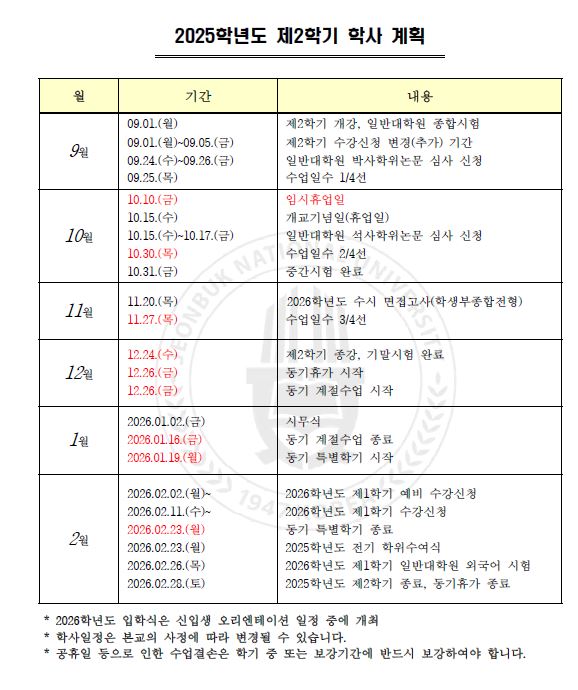 2025학년도 제2학기 학사 계획

| 월 | 기간 | 내용 |
|---|---|---|
| 9월 | 09.01.(월)<br>09.01.(월)~09.05.(금)<br>09.24.(수)~09.26.(금)<br>09.25.(목) | 제2학기 개강, 일반대학원 종합시험<br>제2학기 수강신청 변경(추가) 기간<br>일반대학원 박사학위논문 심사 신청<br>수업일수 1/4선 |
| 10월 | 10.10.(금)<br>10.15.(수)<br>10.15.(수)~10.17.(금)<br>10.30.(목)<br>10.31.(금) | 임시휴업일<br>개교기념일(휴업일)<br>일반대학원 석사학위논문 심사 신청<br>수업일수 2/4선<br>중간시험 완료 |
| 11월 | 11.20.(목)<br>11.27.(목) | 2026학년도 수시 면접고사(학생부종합전형)<br>수업일수 3/4선 |
| 12월 | 12.24.(수)<br>12.26.(금)<br>12.26.(금) | 제2학기 종강, 기말시험 완료<br>동기휴가 시작<br>동기 계절수업 시작 |
| 1월 | 2026.01.02.(금)<br>2026.01.16.(금)<br>2026.01.19.(월) | 시무식<br>동기 계절수업 종료<br>동기 특별학기 시작 |
| 2월 | 2026.02.02.(월)~<br>2026.02.11.(수)~<br>2026.02.23.(월)<br>2026.02.23.(월)<br>2026.02.26.(목)<br>2026.02.28.(토) | 2026학년도 제1학기 예비 수강신청<br>2026학년도 제1학기 수강신청<br>동기 특별학기 종료<br>2025학년도 전기 학위수여식<br>2026학년도 제1학기 일반대학원 외국어 시험<br>2025학년도 제2학기 종료, 동기휴가 종료 |

* 2026학년도 입학식은 신입생 오리엔테이션 일정 중에 개최
* 학사일정은 본교의 사정에 따라 변경될 수 있습니다.
* 공휴일 등으로 인한 수업결손은 학기 중 또는 보강기간에 반드시 보강하여야 합니다.